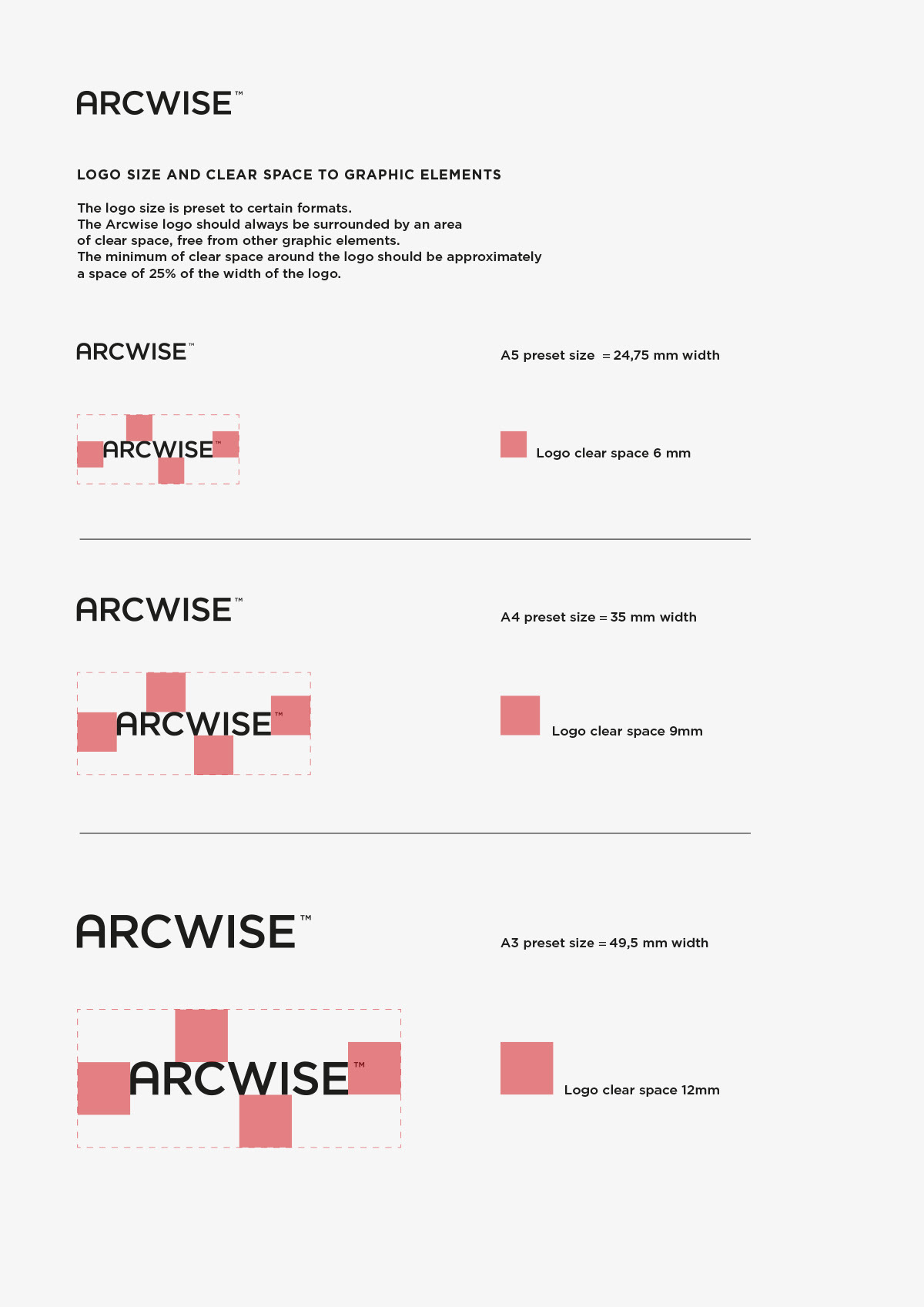 ARCWISE™

LOGO SIZE AND CLEAR SPACE TO GRAPHIC ELEMENTS

The logo size is preset to certain formats.
The Arcwise logo should always be surrounded by an area of clear space, free from other graphic elements.
The minimum of clear space around the logo should be approximately a space of 25% of the width of the logo.

ARCWISE™

A5 preset size = 24,75 mm width

ARCWISE™

Logo clear space 6 mm

ARCWISE™

A4 preset size = 35 mm width

ARCWISE™

Logo clear space 9mm

ARCWISE™

A3 preset size = 49,5 mm width

ARCWISE™

Logo clear space 12mm